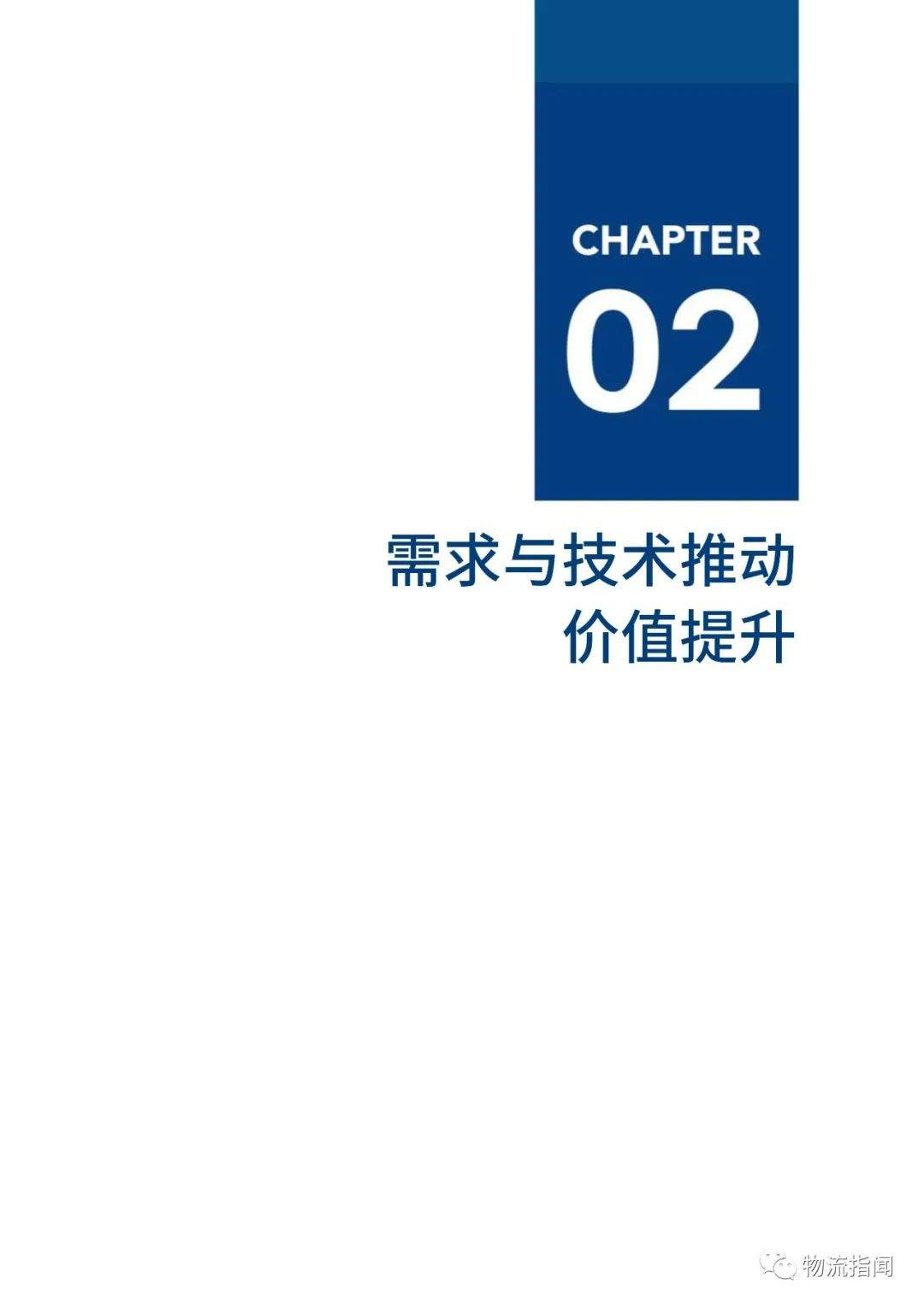 CHAPTER
02

需求与技术推动
价值提升

物流指闻